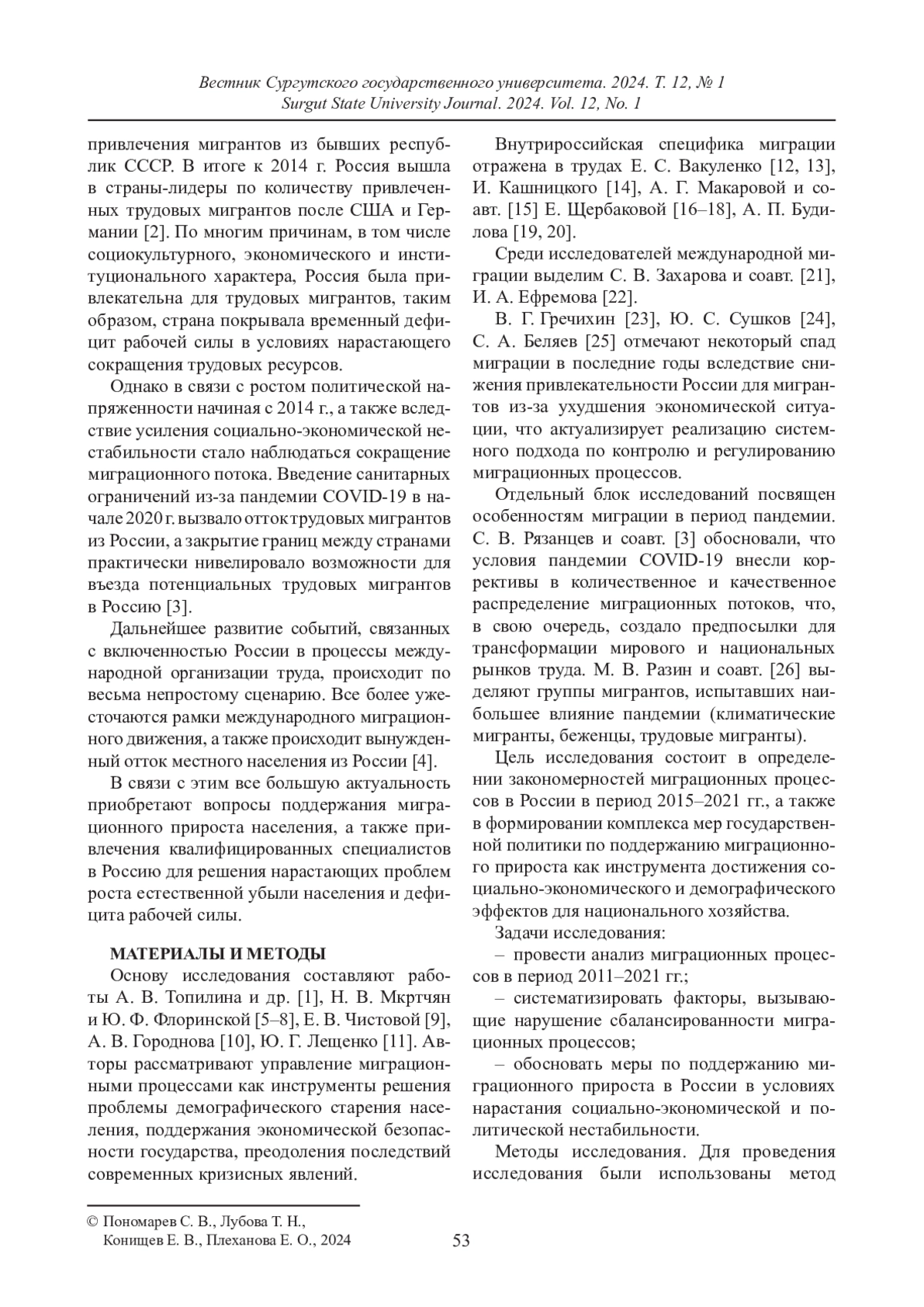 Вестник Сургутского государственного университета. 2024. Т. 12, № 1
Surgut State University Journal. 2024. Vol. 12, No. 1

привлечения мигрантов из бывших республик СССР. В итоге к 2014 г. Россия вышла в страны-лидеры по количеству привлеченных трудовых мигрантов после США и Германии [2]. По многим причинам, в том числе социокультурного, экономического и институционального характера, Россия была привлекательна для трудовых мигрантов, таким образом, страна покрывала временный дефицит рабочей силы в условиях нарастающего сокращения трудовых ресурсов.

Однако в связи с ростом политической напряженности начиная с 2014 г., а также вследствие усиления социально-экономической нестабильности стало наблюдаться сокращение миграционного потока. Введение санитарных ограничений из-за пандемии COVID-19 в начале 2020 г. вызвало отток трудовых мигрантов из России, а закрытие границ между странами практически нивелировало возможности для въезда потенциальных трудовых мигрантов в Россию [3].

Дальнейшее развитие событий, связанных с включенностью России в процессы международной организации труда, происходит по весьма непростому сценарию. Все более ужесточаются рамки международного миграционного движения, а также происходит вынужденный отток местного населения из России [4].

В связи с этим все большую актуальность приобретают вопросы поддержания миграционного прироста населения, а также привлечения квалифицированных специалистов в Россию для решения нарастающих проблем роста естественной убыли населения и дефицита рабочей силы.

МАТЕРИАЛЫ И МЕТОДЫ

Основу исследования составляют работы А. В. Топилина и др. [1], Н. В. Мкртчян и Ю. Ф. Флоринской [5–8], Е. В. Чистовой [9], А. В. Городнова [10], Ю. Г. Лещенко [11]. Авторы рассматривают управление миграционными процессами как инструменты решения проблемы демографического старения населения, поддержания экономической безопасности государства, преодоления последствий современных кризисных явлений.

Внутрироссийская специфика миграции отражена в трудах Е. С. Вакуленко [12, 13], И. Кашницкого [14], А. Г. Макаровой и соавт. [15] Е. Щербаковой [16–18], А. П. Будилова [19, 20].

Среди исследователей международной миграции выделим С. В. Захарова и соавт. [21], И. А. Ефремова [22].

В. Г. Гречихин [23], Ю. С. Сушков [24], С. А. Беляев [25] отмечают некоторый спад миграции в последние годы вследствие снижения привлекательности России для мигрантов из-за ухудшения экономической ситуации, что актуализирует реализацию системного подхода по контролю и регулированию миграционных процессов.

Отдельный блок исследований посвящен особенностям миграции в период пандемии. С. В. Рязанцев и соавт. [3] обосновали, что условия пандемии COVID-19 внесли коррективы в количественное и качественное распределение миграционных потоков, что, в свою очередь, создало предпосылки для трансформации мирового и национальных рынков труда. М. В. Разин и соавт. [26] выделяют группы мигрантов, испытавших наибольшее влияние пандемии (климатические мигранты, беженцы, трудовые мигранты).

Цель исследования состоит в определении закономерностей миграционных процессов в России в период 2015–2021 гг., а также в формировании комплекса мер государственной политики по поддержанию миграционного прироста как инструмента достижения социально-экономического и демографического эффектов для национального хозяйства.

Задачи исследования:

– провести анализ миграционных процессов в период 2011–2021 гг.;

– систематизировать факторы, вызывающие нарушение сбалансированности миграционных процессов;

– обосновать меры по поддержанию миграционного прироста в России в условиях нарастания социально-экономической и политической нестабильности.

Методы исследования. Для проведения исследования были использованы метод

© Пономарев С. В., Лубова Т. Н., Конищев Е. В., Плеханова Е. О., 2024

53